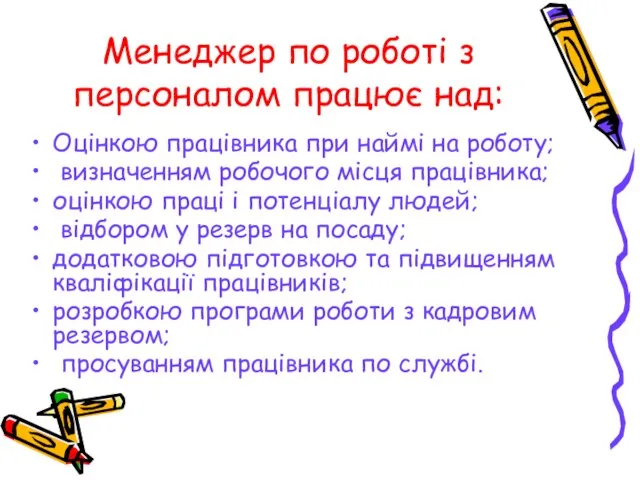 Менеджер по роботі з персоналом працює над:

• Оцінкою працівника при наймі на роботу;
• визначенням робочого місця працівника;
• оцінкою праці і потенціалу людей;
• відбором у резерв на посаду;
• додатковою підготовкою та підвищенням кваліфікації працівників;
• розробкою програми роботи з кадровим резервом;
• просуванням працівника по службі.